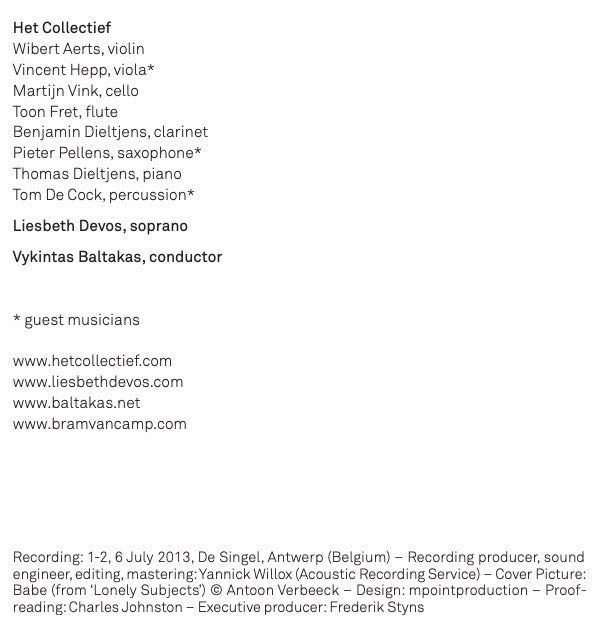 Het Collectief
Wibert Aerts, violin
Vincent Hepp, viola*
Martijn Vink, cello
Toon Fret, flute
Benjamin Dieltjens, clarinet
Pieter Pellens, saxophone*
Thomas Dieltjens, piano
Tom De Cock, percussion*

Liesbeth Devos, soprano

Vykintas Baltakas, conductor

* guest musicians

www.hetcollectief.com
www.liesbethdevos.com
www.baltakas.net
www.bramvancamp.com

Recording: 1-2, 6 July 2013, De Singel, Antwerp (Belgium) – Recording producer, sound engineer, editing, mastering: Yannick Willox (Acoustic Recording Service) – Cover Picture: Babe (from 'Lonely Subjects') © Antoon Verbeeck – Design: mpointproduction – Proofreading: Charles Johnston – Executive producer: Frederik Styns